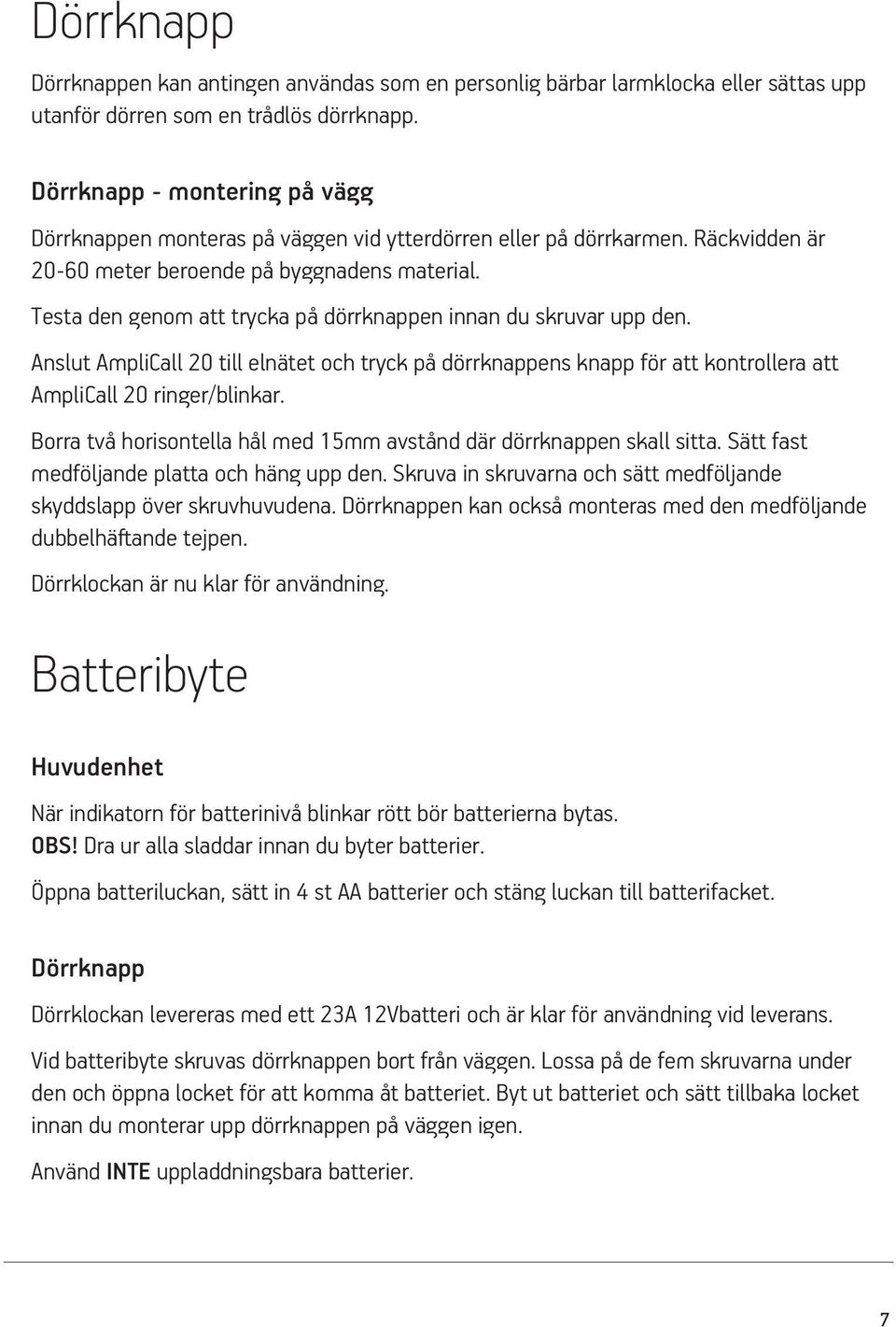 Dörrknapp

Dörrknappen kan antingen användas som en personlig bärbar larmklocka eller sättas upp utanför dörren som en trådlös dörrknapp.

Dörrknapp - montering på vägg

Dörrknappen monteras på väggen vid ytterdörren eller på dörrkarmen. Räckvidden är 20-60 meter beroende på byggnadens material.

Testa den genom att trycka på dörrknappen innan du skruvar upp den.

Anslut AmpliCall 20 till elnätet och tryck på dörrknappens knapp för att kontrollera att AmpliCall 20 ringer/blinkar.

Borra två horisontella hål med 15mm avstånd där dörrknappen skall sitta. Sätt fast medföljande platta och häng upp den. Skruva in skruvarna och sätt medföljande skyddslapp över skruvhuvudena. Dörrknappen kan också monteras med den medföljande dubbelhäftande tejpen.

Dörrklockan är nu klar för användning.

Batteribyte

Huvudenhet

När indikatorn för batterinivå blinkar rött bör batterierna bytas.
OBS! Dra ur alla sladdar innan du byter batterier.

Öppna batteriluckan, sätt in 4 st AA batterier och stäng luckan till batterifacket.

Dörrknapp

Dörrklockan levereras med ett 23A 12Vbatteri och är klar för användning vid leverans.

Vid batteribyte skruvas dörrknappen bort från väggen. Lossa på de fem skruvarna under den och öppna locket för att komma åt batteriet. Byt ut batteriet och sätt tillbaka locket innan du monterar upp dörrknappen på väggen igen.

Använd INTE uppladdningsbara batterier.

7